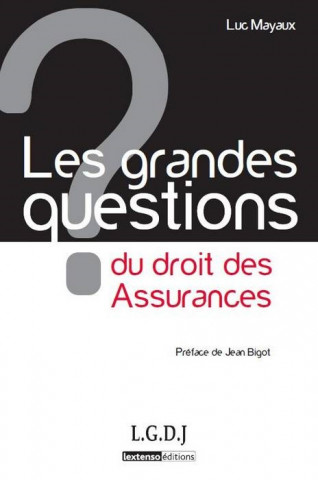 Luc Mayaux

Les grandes questions

du droit des Assurances

Préface de Jean Bigot

L.G.D.J

lextenso éditions